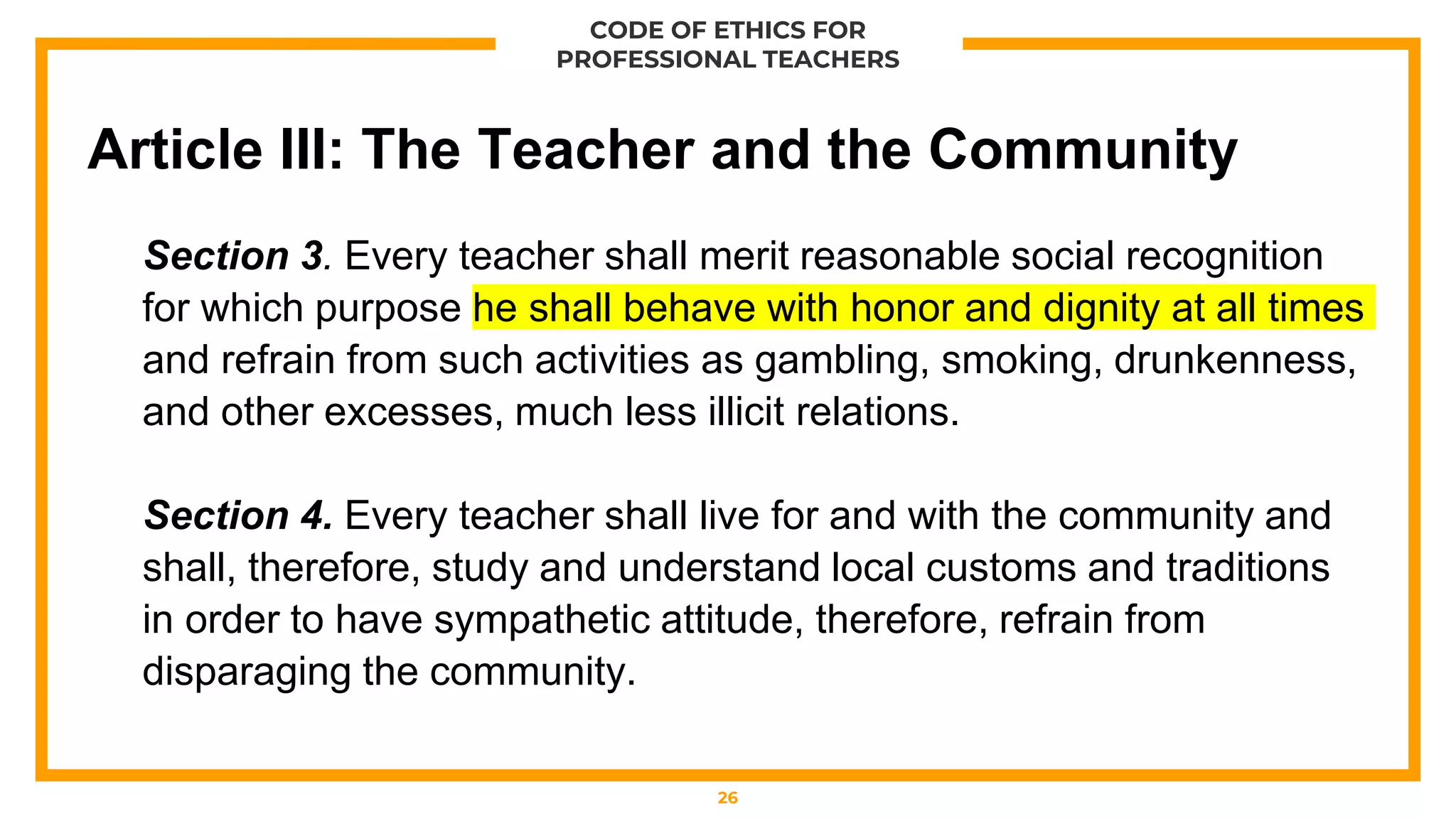 CODE OF ETHICS FOR PROFESSIONAL TEACHERS

Article III: The Teacher and the Community

Section 3. Every teacher shall merit reasonable social recognition for which purpose he shall behave with honor and dignity at all times and refrain from such activities as gambling, smoking, drunkenness, and other excesses, much less illicit relations.

Section 4. Every teacher shall live for and with the community and shall, therefore, study and understand local customs and traditions in order to have sympathetic attitude, therefore, refrain from disparaging the community.

26